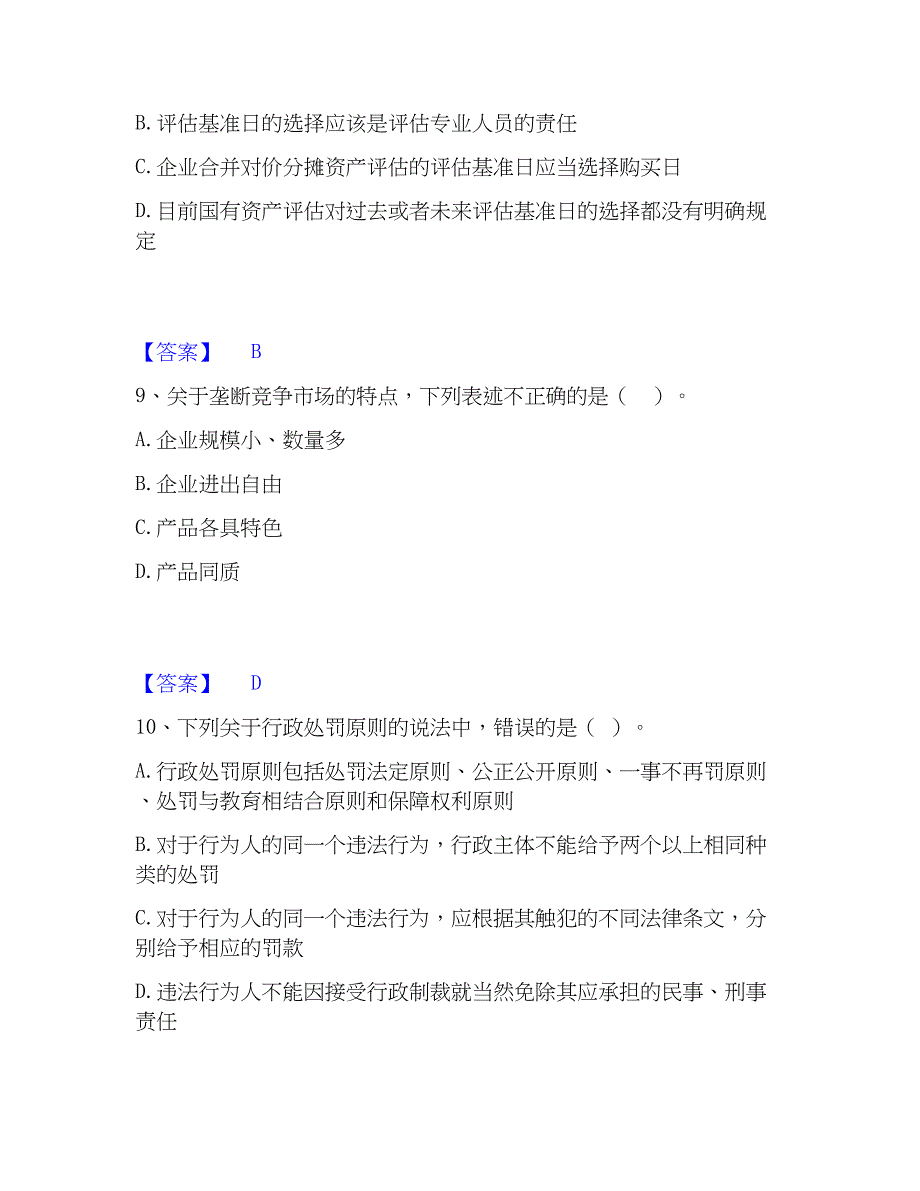 B. 评估基准日的选择应该是评估专业人员的责任

C. 企业合并对价分摊资产评估的评估基准日应当选择购买日

D. 目前国有资产评估对过去或者未来评估基准日的选择都没有明确规定

【答案】 B

9、关于垄断竞争市场的特点，下列表述不正确的是（ ）。

A. 企业规模小、数量多

B. 企业进出自由

C. 产品各具特色

D. 产品同质

【答案】 D

10、下列关于行政处罚原则的说法中，错误的是（ ）。

A. 行政处罚原则包括处罚法定原则、公正公开原则、一事不再罚原则、处罚与教育相结合原则和保障权利原则

B. 对于行为人的同一个违法行为，行政主体不能给予两个以上相同种类的处罚

C. 对于行为人的同一个违法行为，应根据其触犯的不同法律条文，分别给予相应的罚款

D. 违法行为人不能因接受行政制裁就当然免除其应承担的民事、刑事责任